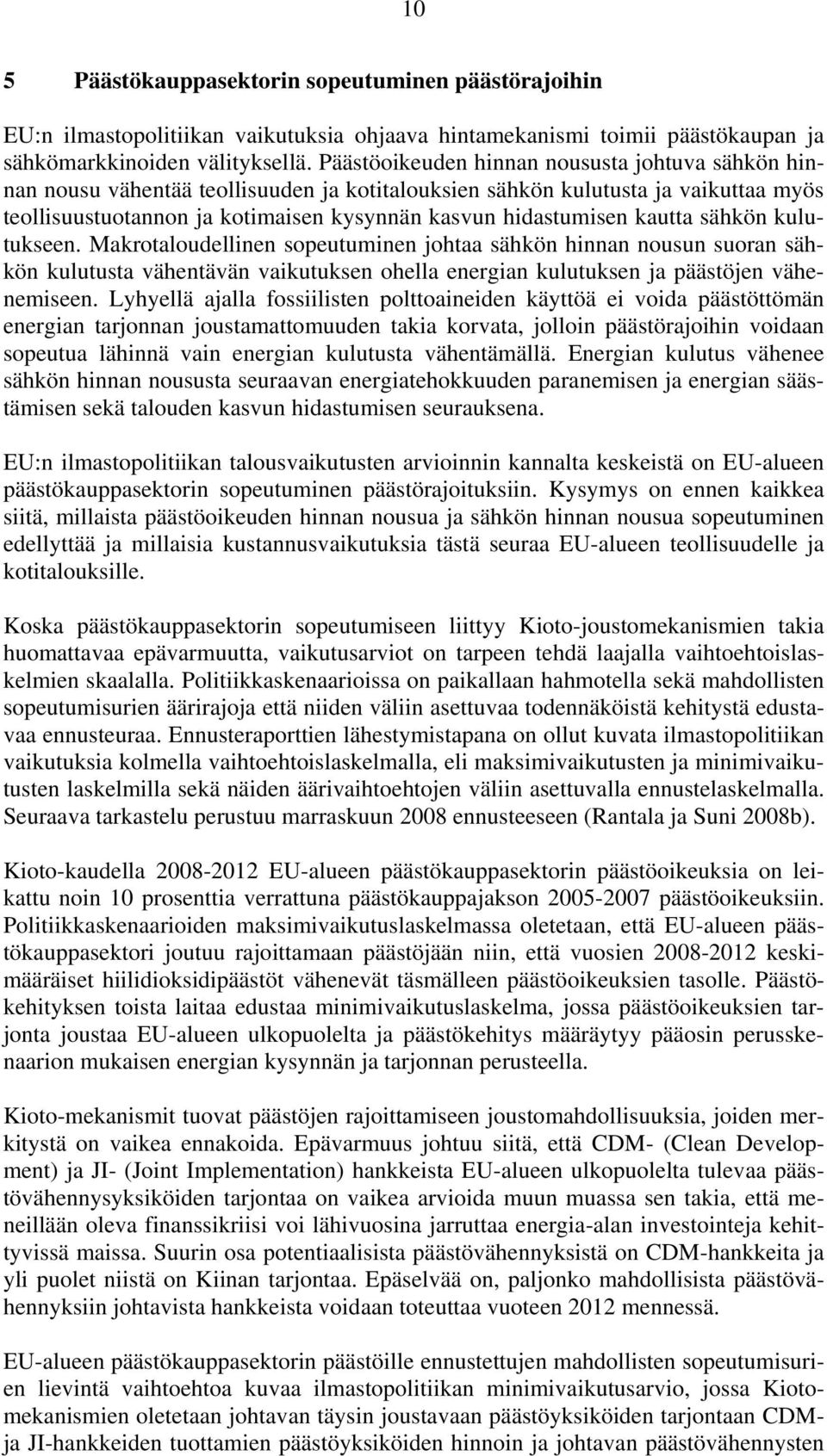 10

5 Päästökauppasektorin sopeutuminen päästörajoihin

EU:n ilmastopolitiikan vaikutuksia ohjaava hintamekanismi toimii päästökaupan ja sähkömarkkinoiden välityksellä. Päästöoikeuden hinnan noususta johtuva sähkön hinnan nousu vähentää teollisuuden ja kotitalouksien sähkön kulutusta ja vaikuttaa myös teollisuustuotannon ja kotimaisen kysynnän kasvun hidastumisen kautta sähkön kulutukseen. Makrotaloudellinen sopeutuminen johtaa sähkön hinnan nousun suoran sähkön kulutusta vähentävän vaikutuksen ohella energian kulutuksen ja päästöjen vähenemiseen. Lyhyellä ajalla fossiilisten polttoaineiden käyttöä ei voida päästöttömän energian tarjonnan joustamattomuuden takia korvata, jolloin päästörajoihin voidaan sopeutua lähinnä vain energian kulutusta vähentämällä. Energian kulutus vähenee sähkön hinnan noususta seuraavan energiatehokkuuden paranemisen ja energian säästämisen sekä talouden kasvun hidastumisen seurauksena.

EU:n ilmastopolitiikan talousvaikutusten arvioinnin kannalta keskeistä on EU-alueen päästökauppasektorin sopeutuminen päästörajoituksiin. Kysymys on ennen kaikkea siitä, millaista päästöoikeuden hinnan nousua ja sähkön hinnan nousua sopeutuminen edellyttää ja millaisia kustannusvaikutuksia tästä seuraa EU-alueen teollisuudelle ja kotitalouksille.

Koska päästökauppasektorin sopeutumiseen liittyy Kioto-joustomekanismien takia huomattavaa epävarmuutta, vaikutusarviot on tarpeen tehdä laajalla vaihtoehtoislaskelmien skaalalla. Politiikkaskenaarioissa on paikallaan hahmotella sekä mahdollisten sopeutumisurien äärirajoja että niiden väliin asettuvaa todennäköistä kehitystä edustavaa ennusteuraa. Ennusteraporttien lähestymistapana on ollut kuvata ilmastopolitiikan vaikutuksia kolmella vaihtoehtoislaskelmalla, eli maksimivaikutusten ja minimivaikutusten laskelmilla sekä näiden äärivaihtoehtojen väliin asettuvalla ennustelaskelmalla. Seuraava tarkastelu perustuu marraskuun 2008 ennusteeseen (Rantala ja Suni 2008b).

Kioto-kaudella 2008-2012 EU-alueen päästökauppasektorin päästöoikeuksia on leikattu noin 10 prosenttia verrattuna päästökauppajakson 2005-2007 päästöoikeuksiin. Politiikkaskenaarioiden maksimivaikutuslaskelmassa oletetaan, että EU-alueen päästökauppasektori joutuu rajoittamaan päästöjään niin, että vuosien 2008-2012 keskimääräiset hiilidioksidipäästöt vähenevät täsmälleen päästöoikeuksien tasolle. Päästökehityksen toista laitaa edustaa minimivaikutuslaskelma, jossa päästöoikeuksien tarjonta joustaa EU-alueen ulkopuolelta ja päästökehitys määräytyy pääosin perusskenaarion mukaisen energian kysynnän ja tarjonnan perusteella.

Kioto-mekanismit tuovat päästöjen rajoittamiseen joustomahdollisuuksia, joiden merkitystä on vaikea ennakoida. Epävarmuus johtuu siitä, että CDM- (Clean Development) ja JI- (Joint Implementation) hankkeista EU-alueen ulkopuolelta tulevaa päästövähennysyksiköiden tarjontaa on vaikea arvioida muun muassa sen takia, että meneillään oleva finanssikriisi voi lähivuosina jarruttaa energia-alan investointeja kehittyvissä maissa. Suurin osa potentiaalisista päästövähennyksistä on CDM-hankkeita ja yli puolet niistä on Kiinan tarjontaa. Epäselvää on, paljonko mahdollisista päästövähennyksiin johtavista hankkeista voidaan toteuttaa vuoteen 2012 mennessä.

EU-alueen päästökauppasektorin päästöille ennustettujen mahdollisten sopeutumisurien lievintä vaihtoehtoa kuvaa ilmastopolitiikan minimivaikutusarvio, jossa Kiotomekanismien oletetaan johtavan täysin joustavaan päästöyksiköiden tarjontaan CDM- ja JI-hankkeiden tuottamien päästöyksiköiden hinnoin ja johtavan päästövähennysten